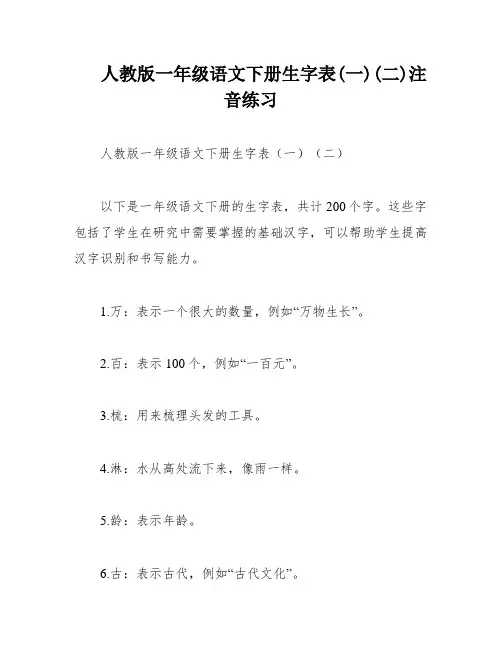 人教版一年级语文下册生字表(一)(二)注音练习

人教版一年级语文下册生字表（一）（二）

以下是一年级语文下册的生字表，共计200个字。这些字包括了学生在研究中需要掌握的基础汉字，可以帮助学生提高汉字识别和书写能力。

1.万：表示一个很大的数量，例如“万物生长”。

2.百：表示100个，例如“一百元”。

3.梳：用来梳理头发的工具。

4.淋：水从高处流下来，像雨一样。

5.龄：表示年龄。

6.古：表示古代，例如“古代文化”。